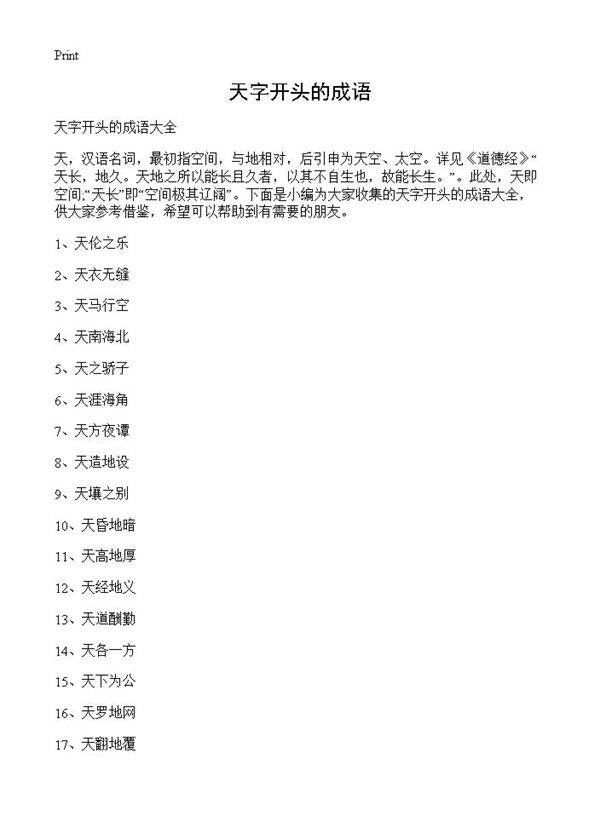 Print

天字开头的成语

天字开头的成语大全

天，汉语名词，最初指空间，与地相对，后引申为天空、太空。详见《道德经》“天长，地久。天地之所以能长且久者，以其不自生也，故能长生。”。此处，天即空间;“天长”即“空间极其辽阔”。下面是小编为大家收集的天字开头的成语大全，供大家参考借鉴，希望可以帮助到有需要的朋友。

1、天伦之乐

2、天衣无缝

3、天马行空

4、天南海北

5、天之骄子

6、天涯海角

7、天方夜谭

8、天造地设

9、天壤之别

10、天昏地暗

11、天高地厚

12、天经地义

13、天道酬勤

14、天各一方

15、天下为公

16、天罗地网

17、天翻地覆